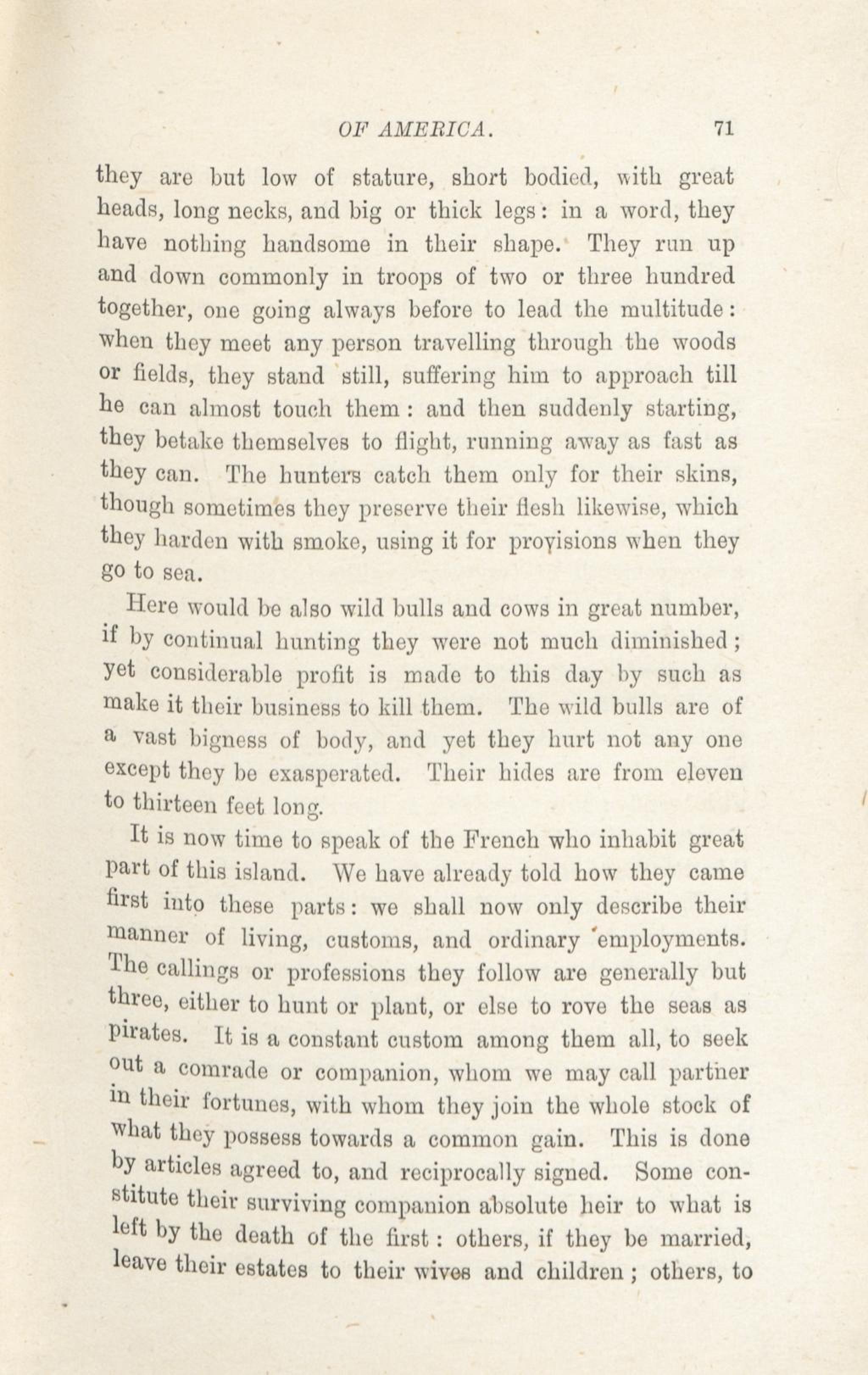 OF AMERICA. 71

they are but low of stature, short bodied, with great heads, long necks, and big or thick legs: in a word, they have nothing handsome in their shape. They run up and down commonly in troops of two or three hundred together, one going always before to lead the multitude: when they meet any person travelling through the woods or fields, they stand still, suffering him to approach till he can almost touch them: and then suddenly starting, they betake themselves to flight, running away as fast as they can. The hunters catch them only for their skins, though sometimes they preserve their flesh likewise, which they harden with smoke, using it for provisions when they go to sea.

Here would be also wild bulls and cows in great number, if by continual hunting they were not much diminished; yet considerable profit is made to this day by such as make it their business to kill them. The wild bulls are of a vast bigness of body, and yet they hurt not any one except they be exasperated. Their hides are from eleven to thirteen feet long.

It is now time to speak of the French who inhabit great part of this island. We have already told how they came first into these parts: we shall now only describe their manner of living, customs, and ordinary employments. The callings or professions they follow are generally but three, either to hunt or plant, or else to rove the seas as pirates. It is a constant custom among them all, to seek out a comrade or companion, whom we may call partner in their fortunes, with whom they join the whole stock of what they possess towards a common gain. This is done by articles agreed to, and reciprocally signed. Some constitute their surviving companion absolute heir to what is left by the death of the first: others, if they be married, leave their estates to their wives and children; others, to